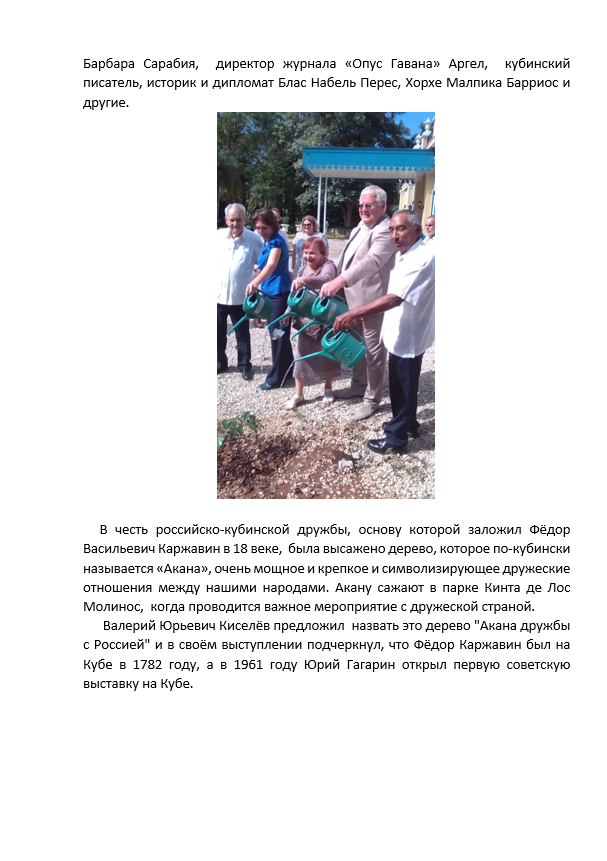 Барбара Сарабия, директор журнала «Опус Гавана» Аргел, кубинский писатель, историк и дипломат Блас Набель Перес, Хорхе Малпика Барриос и другие.

В честь российско-кубинской дружбы, основу которой заложил Фёдор Васильевич Каржавин в 18 веке, была высажено дерево, которое по-кубински называется «Акана», очень мощное и крепкое и символизирующее дружеские отношения между нашими народами. Акану сажают в парке Кинта де Лос Молинос, когда проводится важное мероприятие с дружеской страной.

Валерий Юрьевич Киселёв предложил назвать это дерево "Акана дружбы с Россией" и в своём выступлении подчеркнул, что Фёдор Каржавин был на Кубе в 1782 году, а в 1961 году Юрий Гагарин открыл первую советскую выставку на Кубе.